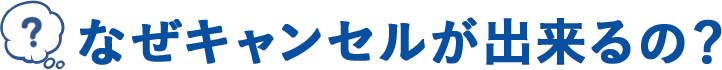 ?
なぜキャンセルが出来るの？